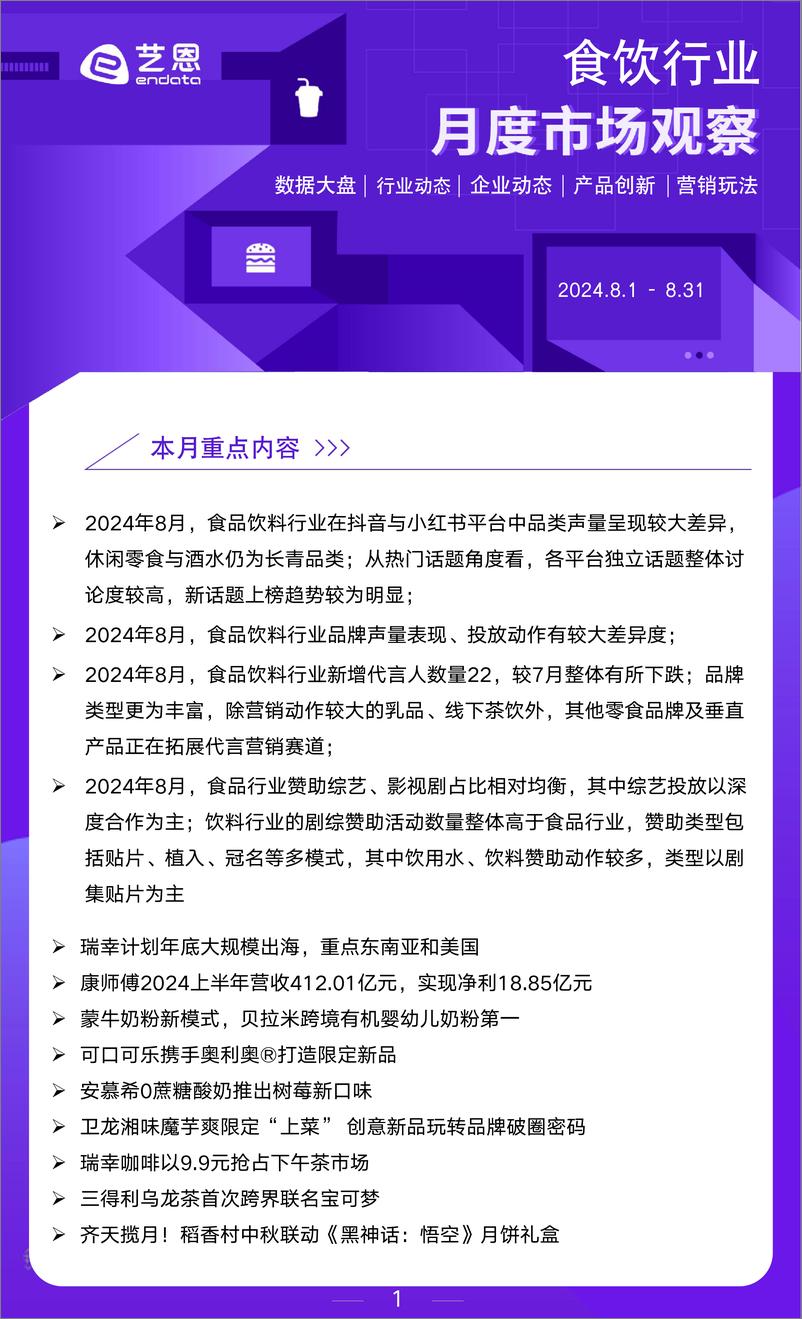 艺恩
endata

食饮行业
月度市场观察

数据大盘 | 行业动态 | 企业动态 | 产品创新 | 营销玩法

2024.8.1 - 8.31

本月重点内容 >>>

➢ 2024年8月，食品饮料行业在抖音与小红书平台中品类声量呈现较大差异，休闲零食与酒水仍为长青品类；从热门话题角度看，各平台独立话题整体讨论度较高，新话题上榜趋势较为明显；

➢ 2024年8月，食品饮料行业品牌声量表现、投放动作有较大差异度；

➢ 2024年8月，食品饮料行业新增代言人数量22，较7月整体有所下跌；品牌类型更为丰富，除营销动作较大的乳品、线下茶饮外，其他零食品牌及垂直产品正在拓展代言营销赛道；

➢ 2024年8月，食品行业赞助综艺、影视剧占比相对均衡，其中综艺投放以深度合作为主；饮料行业的剧综赞助活动数量整体高于食品行业，赞助类型包括贴片、植入、冠名等多模式，其中饮用水、饮料赞助动作较多，类型以剧集贴片为主

➢ 瑞幸计划年底大规模出海，重点东南亚和美国
➢ 康师傅2024上半年营收412.01亿元，实现净利18.85亿元
➢ 蒙牛奶粉新模式，贝拉米跨境有机婴幼儿奶粉第一
➢ 可口可乐携手奥利奥®打造限定新品
➢ 安慕希0蔗糖酸奶推出树莓新口味
➢ 卫龙湘味魔芋爽限定“上菜” 创意新品玩转品牌破圈密码
➢ 瑞幸咖啡以9.9元抢占下午茶市场
➢ 三得利乌龙茶首次跨界联名宝可梦
➢ 齐天揽月！稻香村中秋联动《黑神话：悟空》月饼礼盒

1